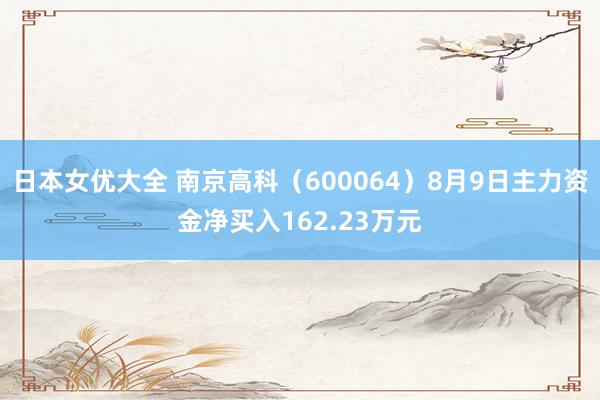 日本女优大全 南京高科（600064）8月9日主力资金净买入162.23万元